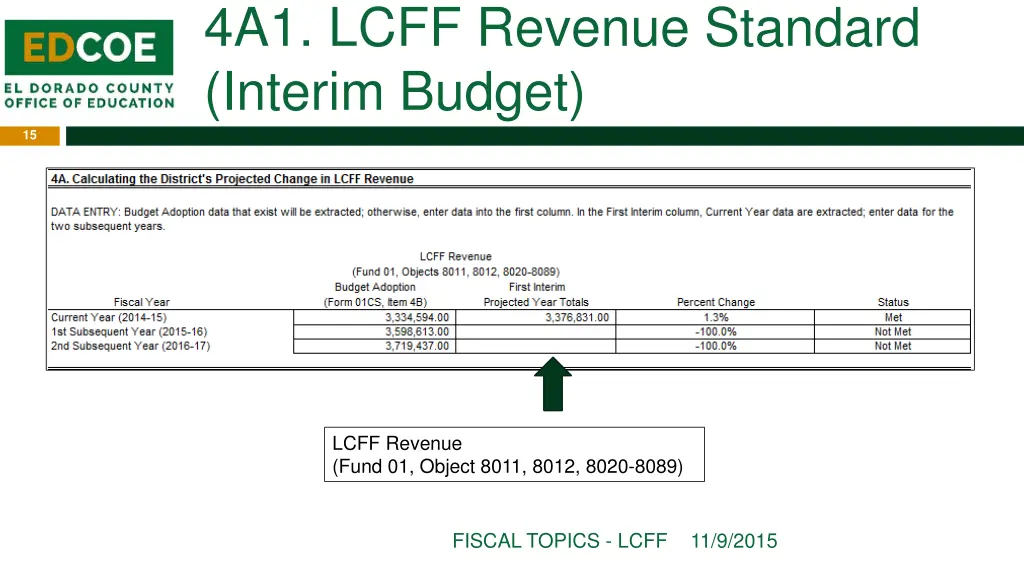 EDCOE
EL DORADO COUNTY OFFICE OF EDUCATION

4A1. LCFF Revenue Standard (Interim Budget)

15

4A. Calculating the District's Projected Change in LCFF Revenue

DATA ENTRY: Budget Adoption data that exist will be extracted; otherwise, enter data into the first column. In the First Interim column, Current Year data are extracted; enter data for the two subsequent years.

LCFF Revenue
(Fund 01, Objects 8011, 8012, 8020-8089)

| Fiscal Year | Budget Adoption (Form 01CS, Item 4B) | First Interim Projected Year Totals | Percent Change | Status |
|---|---|---|---|---|
| Current Year (2014-15) | 3,334,594.00 | 3,376,831.00 | 1.3% | Met |
| 1st Subsequent Year (2015-16) | 3,598,613.00 | | -100.0% | Not Met |
| 2nd Subsequent Year (2016-17) | 3,719,437.00 | | -100.0% | Not Met |

LCFF Revenue
(Fund 01, Object 8011, 8012, 8020-8089)

FISCAL TOPICS - LCFF 11/9/2015